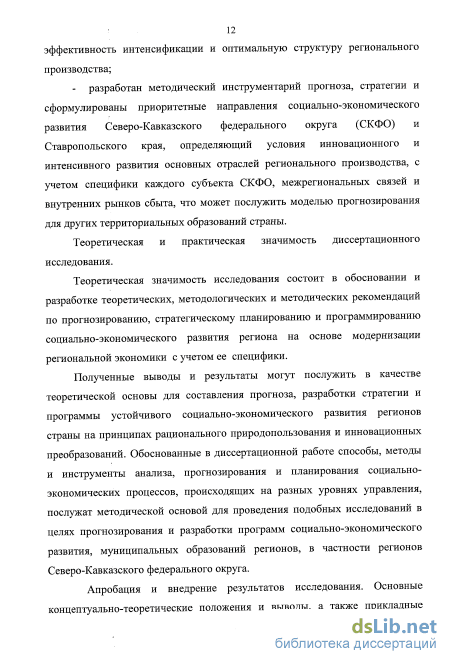 12

эффективность интенсификации и оптимальную структуру регионального производства;

- разработан методический инструментарий прогноза, стратегии и сформулированы приоритетные направления социально-экономического развития Северо-Кавказского федерального округа (СКФО) и Ставропольского края, определяющий условия инновационного и интенсивного развития основных отраслей регионального производства, с учетом специфики каждого субъекта СКФО, межрегиональных связей и внутренних рынков сбыта, что может послужить моделью прогнозирования для других территориальных образований страны.

Теоретическая и практическая значимость диссертационного исследования.

Теоретическая значимость исследования состоит в обосновании и разработке теоретических, методологических и методических рекомендаций по прогнозированию, стратегическому планированию и программированию социально-экономического развития региона на основе модернизации региональной экономики с учетом ее специфики.

Полученные выводы и результаты могут послужить в качестве теоретической основы для составления прогноза, разработки стратегии и программы устойчивого социально-экономического развития регионов страны на принципах рационального природопользования и инновационных преобразований. Обоснованные в диссертационной работе способы, методы и инструменты анализа, прогнозирования и планирования социально-экономических процессов, происходящих на разных уровнях управления, послужат методической основой для проведения подобных исследований в целях прогнозирования и разработки программ социально-экономического развития, муниципальных образований регионов, в частности регионов Северо-Кавказского федерального округа.

Апробация и внедрение результатов исследования. Основные концептуально-теоретические положения и выводы, а также прикладные

dsLib.net
библиотека диссертаций